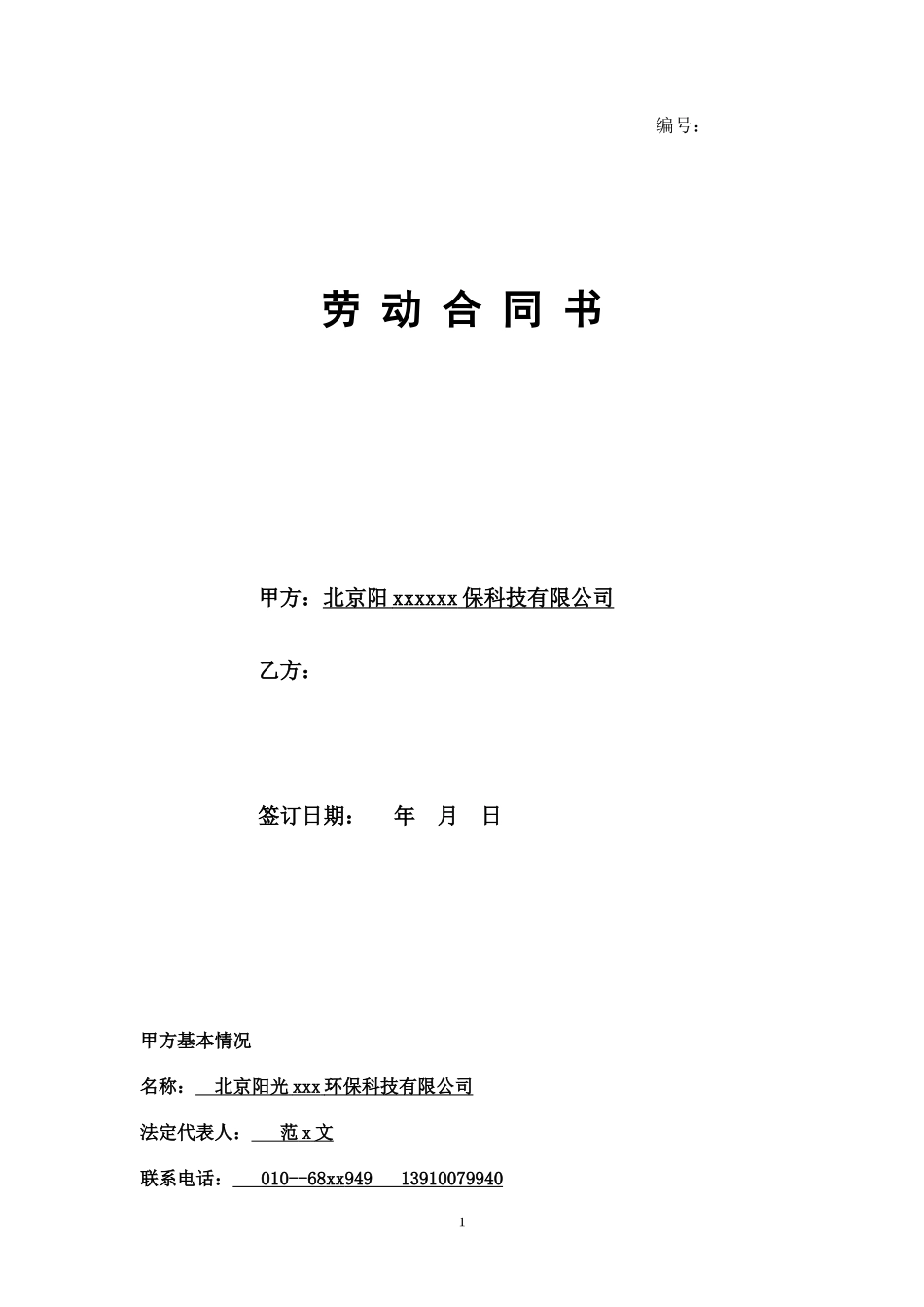 编号：

劳 动 合 同 书

甲方：北京阳 xxxxxx 保科技有限公司

乙方：

签订日期：　　年　月　日

甲方基本情况

名称：　北京阳光 xxx 环保科技有限公司

法定代表人：　范 x 文

联系电话：　010--68xx949　13910079940

1